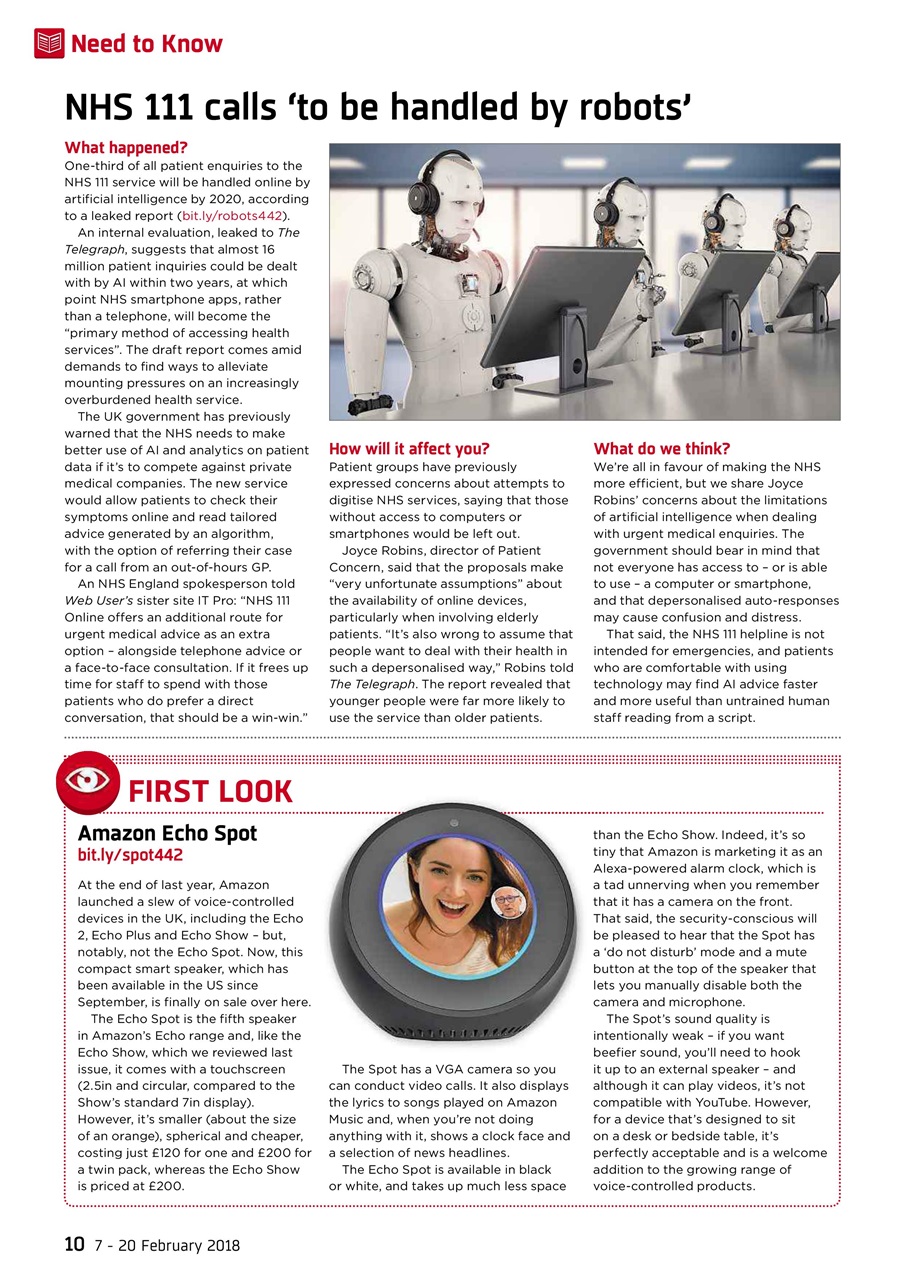 Need to Know

NHS 111 calls 'to be handled by robots'

What happened?

One-third of all patient enquiries to the NHS 111 service will be handled online by artificial intelligence by 2020, according to a leaked report (bit.ly/robots442).

An internal evaluation, leaked to The Telegraph, suggests that almost 16 million patient inquiries could be dealt with by AI within two years, at which point NHS smartphone apps, rather than a telephone, will become the "primary method of accessing health services". The draft report comes amid demands to find ways to alleviate mounting pressures on an increasingly overburdened health service.

The UK government has previously warned that the NHS needs to make better use of AI and analytics on patient data if it's to compete against private medical companies. The new service would allow patients to check their symptoms online and read tailored advice generated by an algorithm, with the option of referring their case for a call from an out-of-hours GP.

An NHS England spokesperson told Web User's sister site IT Pro: "NHS 111 Online offers an additional route for urgent medical advice as an extra option – alongside telephone advice or a face-to-face consultation. If it frees up time for staff to spend with those patients who do prefer a direct conversation, that should be a win-win."

How will it affect you?

Patient groups have previously expressed concerns about attempts to digitise NHS services, saying that those without access to computers or smartphones would be left out.

Joyce Robins, director of Patient Concern, said that the proposals make "very unfortunate assumptions" about the availability of online devices, particularly when involving elderly patients. "It's also wrong to assume that people want to deal with their health in such a depersonalised way," Robins told The Telegraph. The report revealed that younger people were far more likely to use the service than older patients.

What do we think?

We're all in favour of making the NHS more efficient, but we share Joyce Robins' concerns about the limitations of artificial intelligence when dealing with urgent medical enquiries. The government should bear in mind that not everyone has access to – or is able to use – a computer or smartphone, and that depersonalised auto-responses may cause confusion and distress.

That said, the NHS 111 helpline is not intended for emergencies, and patients who are comfortable with using technology may find AI advice faster and more useful than untrained human staff reading from a script.

FIRST LOOK

Amazon Echo Spot
bit.ly/spot442

At the end of last year, Amazon launched a slew of voice-controlled devices in the UK, including the Echo 2, Echo Plus and Echo Show – but, notably, not the Echo Spot. Now, this compact smart speaker, which has been available in the US since September, is finally on sale over here.

The Echo Spot is the fifth speaker in Amazon's Echo range and, like the Echo Show, which we reviewed last issue, it comes with a touchscreen (2.5in and circular, compared to the Show's standard 7in display). However, it's smaller (about the size of an orange), spherical and cheaper, costing just £120 for one and £200 for a twin pack, whereas the Echo Show is priced at £200.

The Spot has a VGA camera so you can conduct video calls. It also displays the lyrics to songs played on Amazon Music and, when you're not doing anything with it, shows a clock face and a selection of news headlines.

The Echo Spot is available in black or white, and takes up much less space than the Echo Show. Indeed, it's so tiny that Amazon is marketing it as an Alexa-powered alarm clock, which is a tad unnerving when you remember that it has a camera on the front. That said, the security-conscious will be pleased to hear that the Spot has a 'do not disturb' mode and a mute button at the top of the speaker that lets you manually disable both the camera and microphone.

The Spot's sound quality is intentionally weak – if you want beefier sound, you'll need to hook it up to an external speaker – and although it can play videos, it's not compatible with YouTube. However, for a device that's designed to sit on a desk or bedside table, it's perfectly acceptable and is a welcome addition to the growing range of voice-controlled products.

10 7 - 20 February 2018